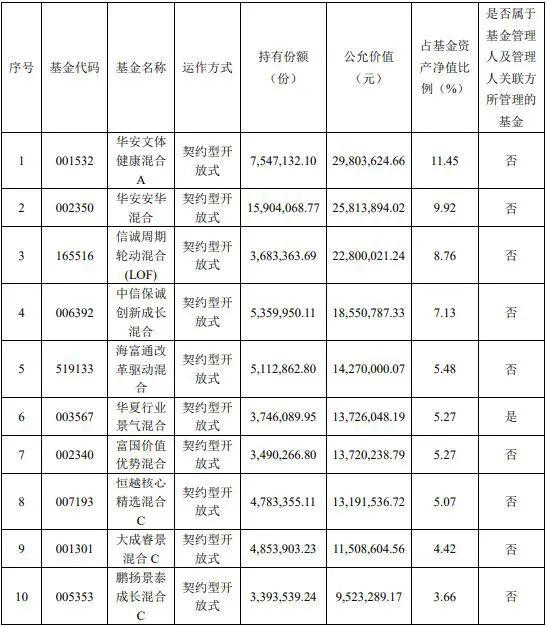 | 序号 | 基金代码 | 基金名称 | 运作方式 | 持有份额（份） | 公允价值（元） | 占基金资产净值比例（%） | 是否属于基金管理人及管理人关联方所管理的基金 |
|---|---|---|---|---|---|---|---|
| 1 | 001532 | 华安文体健康混合A | 契约型开放式 | 7,547,132.10 | 29,803,624.66 | 11.45 | 否 |
| 2 | 002350 | 华安安华混合 | 契约型开放式 | 15,904,068.77 | 25,813,894.02 | 9.92 | 否 |
| 3 | 165516 | 信诚周期轮动混合(LOF) | 契约型开放式 | 3,683,363.69 | 22,800,021.24 | 8.76 | 否 |
| 4 | 006392 | 中信保诚创新成长混合 | 契约型开放式 | 5,359,950.11 | 18,550,787.33 | 7.13 | 否 |
| 5 | 519133 | 海富通改革驱动混合 | 契约型开放式 | 5,112,862.80 | 14,270,000.07 | 5.48 | 否 |
| 6 | 003567 | 华夏行业景气混合 | 契约型开放式 | 3,746,089.95 | 13,726,048.19 | 5.27 | 是 |
| 7 | 002340 | 富国价值优势混合 | 契约型开放式 | 3,490,266.80 | 13,720,238.79 | 5.27 | 否 |
| 8 | 007193 | 恒越核心精选混合C | 契约型开放式 | 4,783,355.11 | 13,191,536.72 | 5.07 | 否 |
| 9 | 001301 | 大成睿景混合C | 契约型开放式 | 4,853,903.23 | 11,508,604.56 | 4.42 | 否 |
| 10 | 005353 | 鹏扬景泰成长混合C | 契约型开放式 | 3,393,539.24 | 9,523,289.17 | 3.66 | 否 |